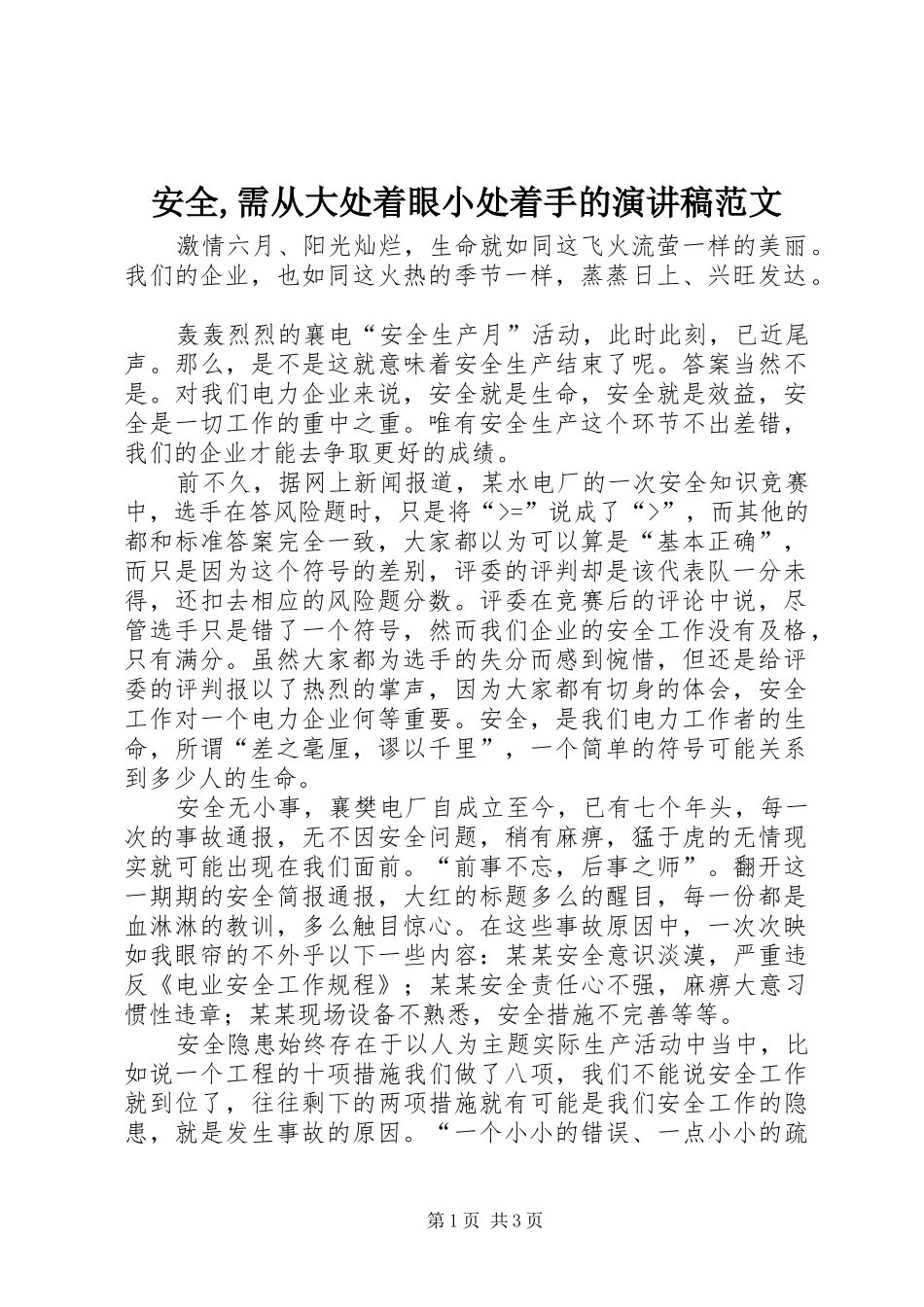 安全,需从大处着眼小处着手的演讲稿范文

激情六月、阳光灿烂，生命就如同这飞火流萤一样的美丽。我们的企业，也如同这火热的季节一样，蒸蒸日上、兴旺发达。

轰轰烈烈的襄电“安全生产月”活动，此时此刻，已近尾声。那么，是不是这就意味着安全生产结束了呢。答案当然不是。对我们电力企业来说，安全就是生命，安全就是效益，安全是一切工作的重中之重。唯有安全生产这个环节不出差错，我们的企业才能去争取更好的成绩。

前不久，据网上新闻报道，某水电厂的一次安全知识竞赛中，选手在答风险题时，只是将“>=”说成了“>”，而其他的都和标准答案完全一致，大家都以为可以算是“基本正确”，而只是因为这个符号的差别，评委的评判却是该代表队一分未得，还扣去相应的风险题分数。评委在竞赛后的评论中说，尽管选手只是错了一个符号，然而我们企业的安全工作没有及格，只有满分。虽然大家都为选手的失分而感到惋惜，但还是给评委的评判报以了热烈的掌声，因为大家都有切身的体会，安全工作对一个电力企业何等重要。安全，是我们电力工作者的生命，所谓“差之毫厘，谬以千里”，一个简单的符号可能关系到多少人的生命。

安全无小事，襄樊电厂自成立至今，已有七个年头，每一次的事故通报，无不因安全问题，稍有麻痹，猛于虎的无情现实就可能出现在我们面前。“前事不忘，后事之师”。翻开这一期期的安全简报通报，大红的标题多么的醒目，每一份都是血淋淋的教训，多么触目惊心。在这些事故原因中，一次次映如我眼帘的不外乎以下一些内容：某某安全意识淡漠，严重违反《电业安全工作规程》；某某安全责任心不强，麻痹大意习惯性违章；某某现场设备不熟悉，安全措施不完善等等。

安全隐患始终存在于以人为主题实际生产活动中当中，比如说一个工程的十项措施我们做了八项，我们不能说安全工作就到位了，往往剩下的两项措施就有可能是我们安全工作的隐患，就是发生事故的原因。“一个小小的错误、一点小小的疏

第1页 共3页